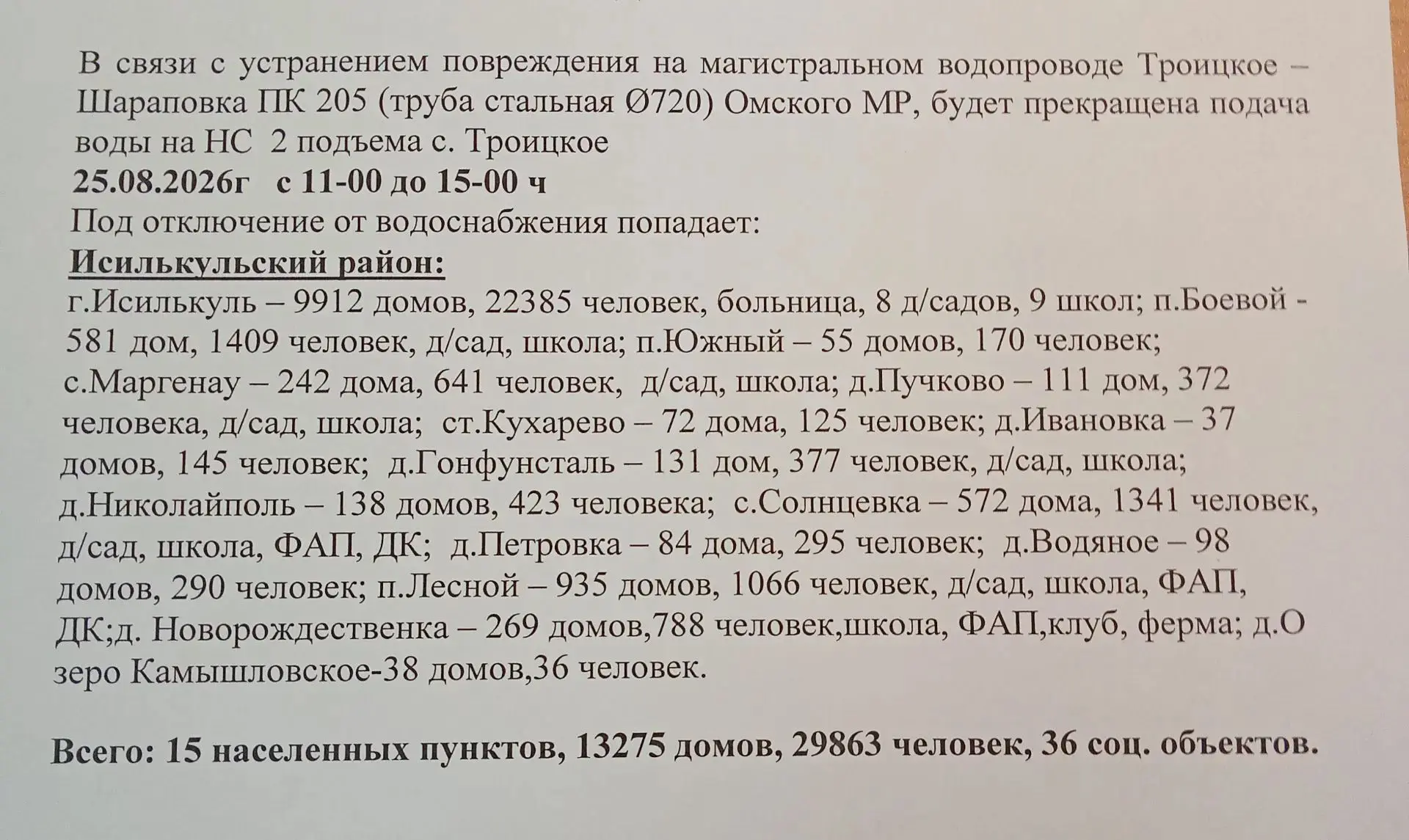 В связи с устранением повреждения на магистральном водопроводе Троицкое – Шараповка ПК 205 (труба стальная Ø720) Омского МР, будет прекращена подача воды на НС 2 подъема с. Троицкое
25.08.2026г с 11-00 до 15-00 ч
Под отключение от водоснабжения попадает:
Исилькульский район:
г.Исилькуль – 9912 домов, 22385 человек, больница, 8 д/садов, 9 школ; п.Боевой - 581 дом, 1409 человек, д/сад, школа; п.Южный – 55 домов, 170 человек; с.Маргенау – 242 дома, 641 человек, д/сад, школа; д.Пучково – 111 дом, 372 человека, д/сад, школа; ст.Кухарево – 72 дома, 125 человек; д.Ивановка – 37 домов, 145 человек; д.Гонфунсталь – 131 дом, 377 человек, д/сад, школа; д.Николайполь – 138 домов, 423 человека; с.Солнцевка – 572 дома, 1341 человек, д/сад, школа, ФАП, ДК; д.Петровка – 84 дома, 295 человек; д.Водяное – 98 домов, 290 человек; п.Лесной – 935 домов, 1066 человек, д/сад, школа, ФАП, ДК;д. Новорождественка – 269 домов,788 человек,школа, ФАП,клуб, ферма; д.О зеро Камышловское-38 домов,36 человек.

Всего: 15 населенных пунктов, 13275 домов, 29863 человек, 36 соц. объектов.